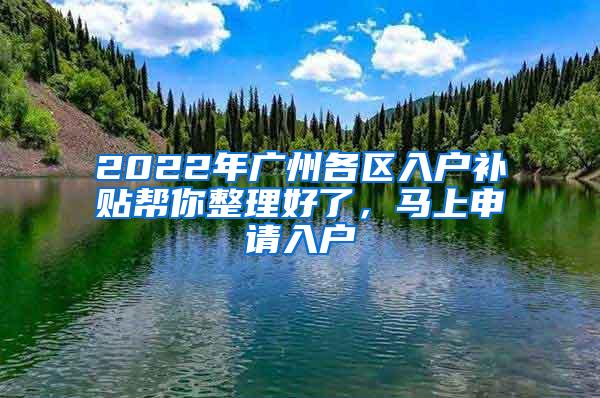 2022年广州各区入户补贴帮你整理好了，马上申请入户